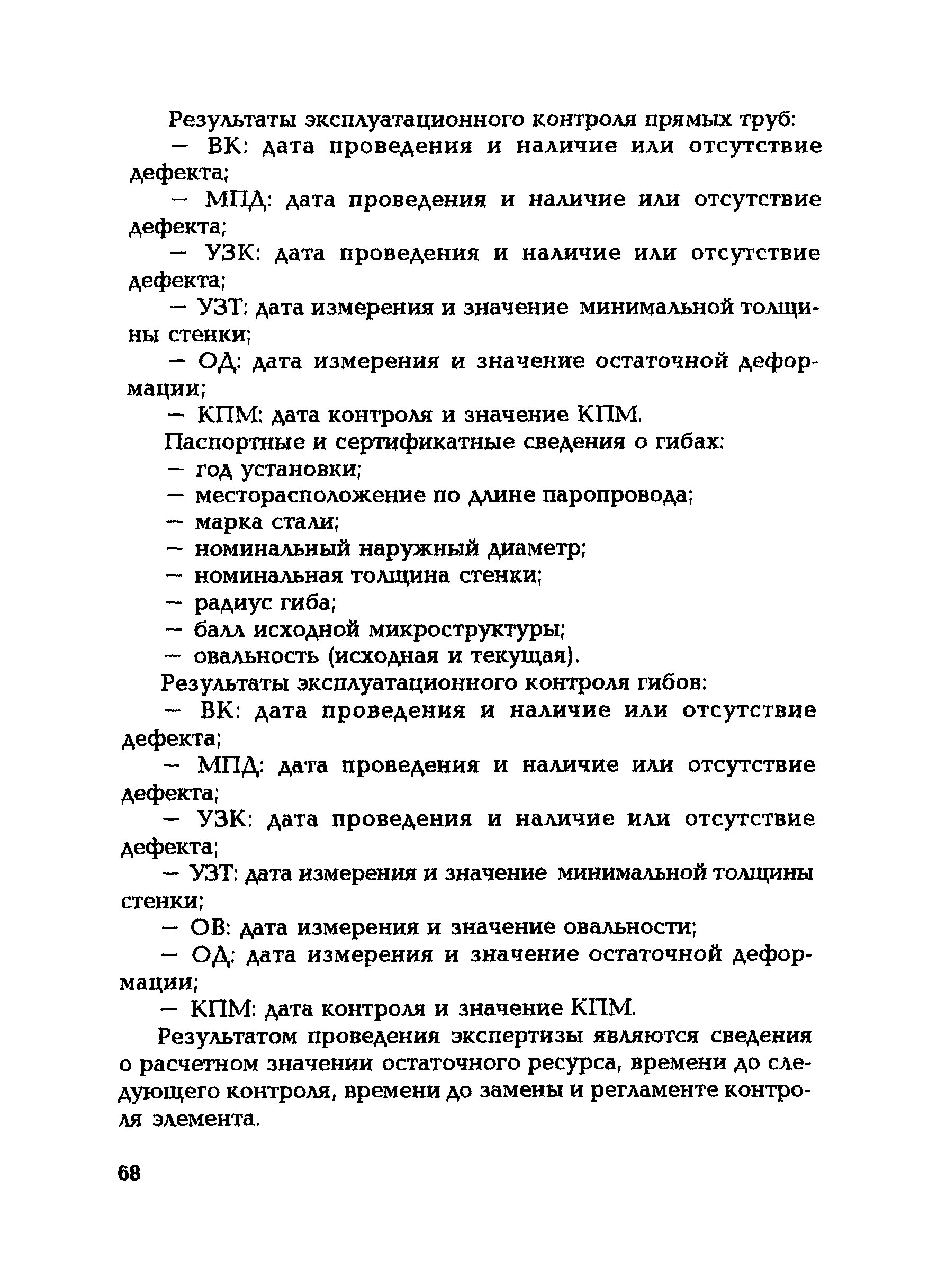 Результаты эксплуатационного контроля прямых труб:
— ВК: дата проведения и наличие или отсутствие дефекта;
— МПД: дата проведения и наличие или отсутствие дефекта;
— УЗК: дата проведения и наличие или отсутствие дефекта;
— УЗТ: дата измерения и значение минимальной толщины стенки;
— ОД: дата измерения и значение остаточной деформации;
— КПМ: дата контроля и значение КПМ.
Паспортные и сертификатные сведения о гибах:
— год установки;
— месторасположение по длине паропровода;
— марка стали;
— номинальный наружный диаметр;
— номинальная толщина стенки;
— радиус гиба;
— балл исходной микроструктуры;
— овальность (исходная и текущая).
Результаты эксплуатационного контроля гибов:
— ВК: дата проведения и наличие или отсутствие дефекта;
— МПД: дата проведения и наличие или отсутствие дефекта;
— УЗК: дата проведения и наличие или отсутствие дефекта;
— УЗТ: дата измерения и значение минимальной толщины стенки;
— ОВ: дата измерения и значение овальности;
— ОД: дата измерения и значение остаточной деформации;
— КПМ: дата контроля и значение КПМ.

Результатом проведения экспертизы являются сведения о расчетном значении остаточного ресурса, времени до следующего контроля, времени до замены и регламенте контроля элемента.

68